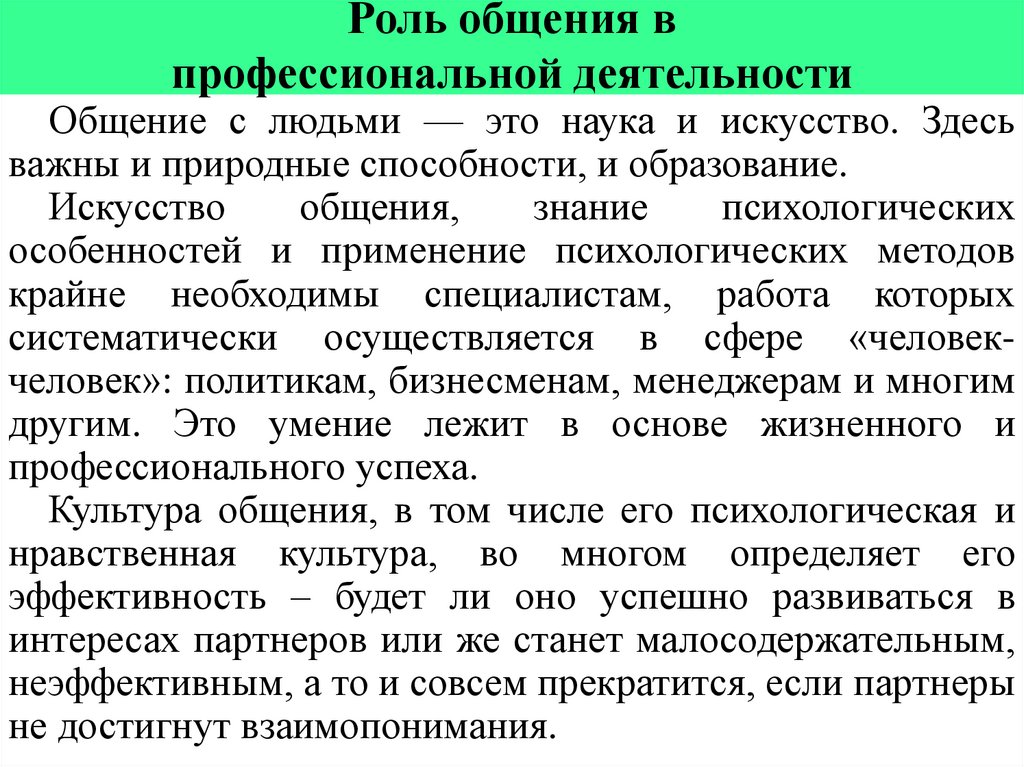 Роль общения в профессиональной деятельности

Общение с людьми — это наука и искусство. Здесь важны и природные способности, и образование.

Искусство общения, знание психологических особенностей и применение психологических методов крайне необходимы специалистам, работа которых систематически осуществляется в сфере «человек-человек»: политикам, бизнесменам, менеджерам и многим другим. Это умение лежит в основе жизненного и профессионального успеха.

Культура общения, в том числе его психологическая и нравственная культура, во многом определяет его эффективность – будет ли оно успешно развиваться в интересах партнеров или же станет малосодержательным, неэффективным, а то и совсем прекратится, если партнеры не достигнут взаимопонимания.